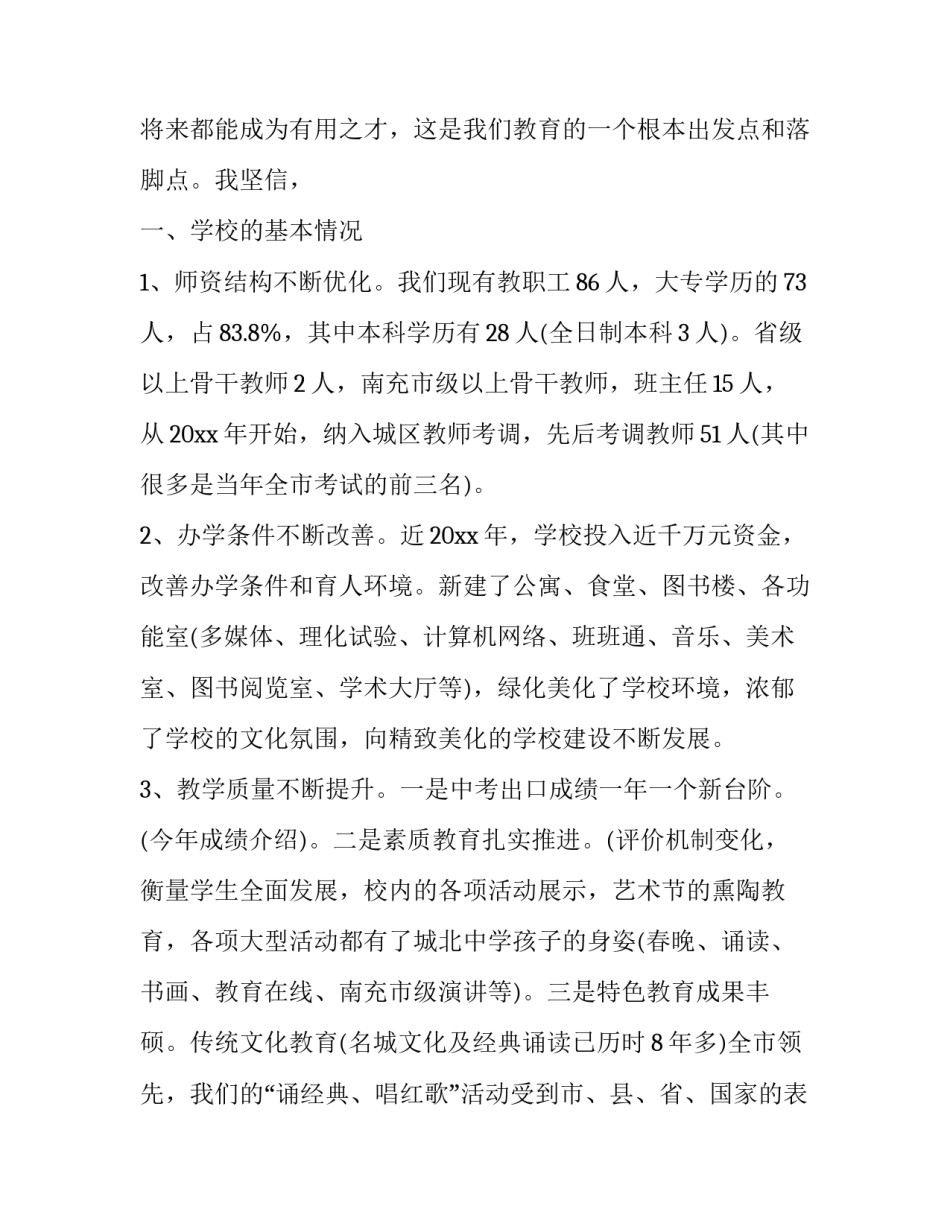 将来都能成为有用之才，这是我们教育的一个根本出发点和落脚点。我坚信，

一、学校的基本情况

1、师资结构不断优化。我们现有教职工 86 人，大专学历的 73 人，占 83.8%，其中本科学历有 28 人(全日制本科 3 人)。省级以上骨干教师 2 人，南充市级以上骨干教师，班主任 15 人，从 20xx 年开始，纳入城区教师考调，先后考调教师 51 人(其中很多是当年全市考试的前三名)。

2、办学条件不断改善。近 20xx 年，学校投入近千万元资金，改善办学条件和育人环境。新建了公寓、食堂、图书楼、各功能室(多媒体、理化试验、计算机网络、班班通、音乐、美术室、图书阅览室、学术大厅等)，绿化美化了学校环境，浓郁了学校的文化氛围，向精致美化的学校建设不断发展。

3、教学质量不断提升。一是中考出口成绩一年一个新台阶。(今年成绩介绍)。二是素质教育扎实推进。(评价机制变化，衡量学生全面发展，校内的各项活动展示，艺术节的熏陶教育，各项大型活动都有了城北中学孩子的身姿(春晚、诵读、书画、教育在线、南充市级演讲等)。三是特色教育成果丰硕。传统文化教育(名城文化及经典诵读已历时 8 年多)全市领先，我们的“诵经典、唱红歌”活动受到市、县、省、国家的表